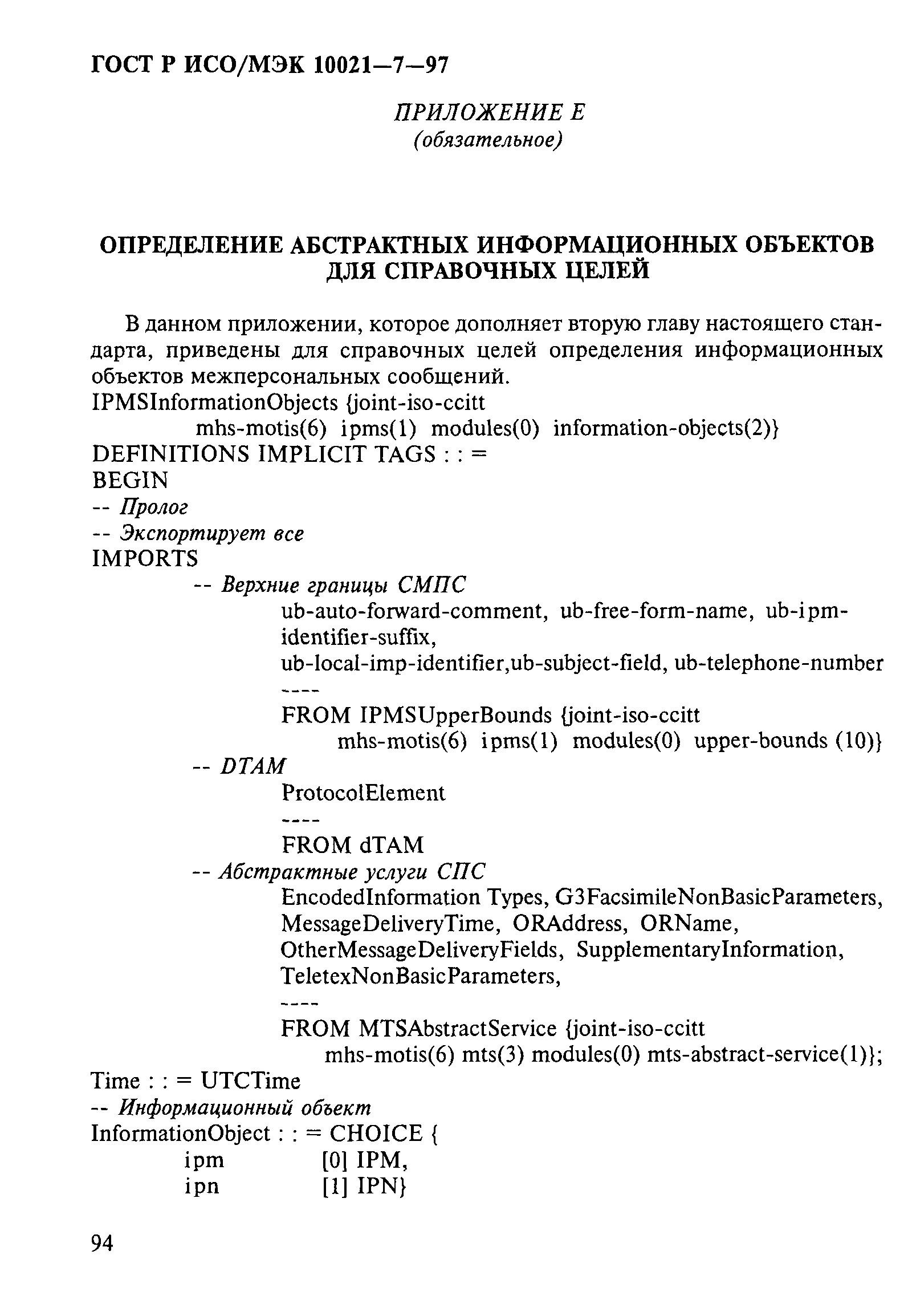 ГОСТ Р ИСО/МЭК 10021—7—97

ПРИЛОЖЕНИЕ Е
(обязательное)

ОПРЕДЕЛЕНИЕ АБСТРАКТНЫХ ИНФОРМАЦИОННЫХ ОБЪЕКТОВ ДЛЯ СПРАВОЧНЫХ ЦЕЛЕЙ

В данном приложении, которое дополняет вторую главу настоящего стандарта, приведены для справочных целей определения информационных объектов межперсональных сообщений.
IPMSInformationObjects {joint-iso-ccitt
mhs-motis(6) ipms(1) modules(0) information-objects(2)}
DEFINITIONS IMPLICIT TAGS : : =
BEGIN
-- Пролог
-- Экспортирует все
IMPORTS
-- Верхние границы СМПС
ub-auto-forward-comment, ub-free-form-name, ub-ipm-identifier-suffix,
ub-local-imp-identifier,ub-subject-field, ub-telephone-number
----
FROM IPMSUpperBounds {joint-iso-ccitt
mhs-motis(6) ipms(1) modules(0) upper-bounds (10)}
-- DTAM
ProtocolElement
----
FROM dTAM
-- Абстрактные услуги СПС
EncodedInformation Types, G3FacsimileNonBasicParameters, MessageDeliveryTime, ORAddress, ORName, OtherMessageDeliveryFields, SupplementaryInformation, TeletexNonBasicParameters,
----
FROM MTSAbstractService {joint-iso-ccitt
mhs-motis(6) mts(3) modules(0) mts-abstract-service(1)};
Time : : = UTCTime
-- Информационный объект
InformationObject : : = CHOICE {
ipm [0] IPM,
ipn [1] IPN}

94